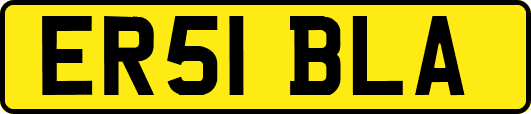 ER51 BLA